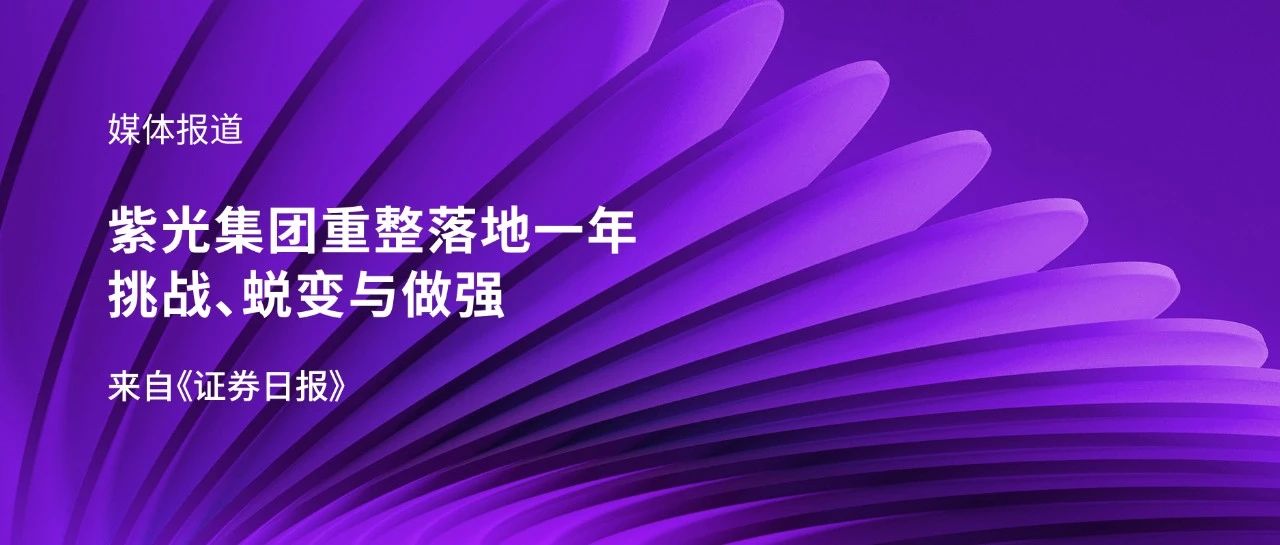 媒体报道

紫光集团重整落地一年
挑战、蜕变与做强

来自《证券日报》